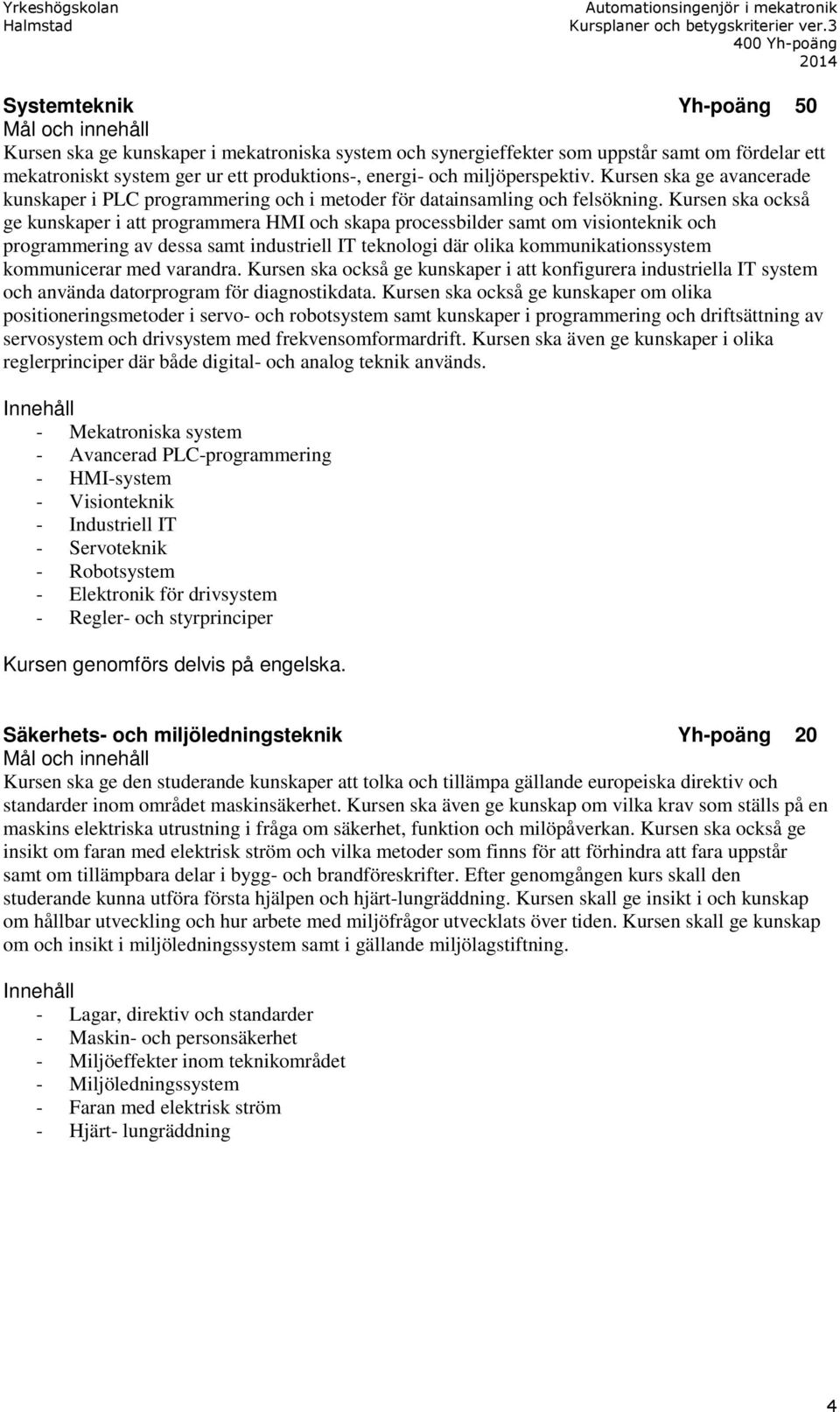 Yrkeshögskolan
Halmstad

Automationsingenjör i mekatronik
Kursplaner och betygskriterier ver.3
400 Yh-poäng
2014

Systemteknik Yh-poäng 50
Mål och innehåll
Kursen ska ge kunskaper i mekatroniska system och synergieffekter som uppstår samt om fördelar ett mekatroniskt system ger ur ett produktions-, energi- och miljöperspektiv. Kursen ska ge avancerade kunskaper i PLC programmering och i metoder för datainsamling och felsökning. Kursen ska också ge kunskaper i att programmera HMI och skapa processbilder samt om visionteknik och programmering av dessa samt industriell IT teknologi där olika kommunikationssystem kommunicerar med varandra. Kursen ska också ge kunskaper i att konfigurera industriella IT system och använda datorprogram för diagnostikdata. Kursen ska också ge kunskaper om olika positioneringsmetoder i servo- och robotsystem samt kunskaper i programmering och driftsättning av servosystem och drivsystem med frekvensomformardrift. Kursen ska även ge kunskaper i olika reglerprinciper där både digital- och analog teknik används.

Innehåll
- Mekatroniska system
- Avancerad PLC-programmering
- HMI-system
- Visionteknik
- Industriell IT
- Servoteknik
- Robotsystem
- Elektronik för drivsystem
- Regler- och styrprinciper

Kursen genomförs delvis på engelska.

Säkerhets- och miljöledningsteknik Yh-poäng 20
Mål och innehåll
Kursen ska ge den studerande kunskaper att tolka och tillämpa gällande europeiska direktiv och standarder inom området maskinsäkerhet. Kursen ska även ge kunskap om vilka krav som ställs på en maskins elektriska utrustning i fråga om säkerhet, funktion och milöpåverkan. Kursen ska också ge insikt om faran med elektrisk ström och vilka metoder som finns för att förhindra att fara uppstår samt om tillämpbara delar i bygg- och brandföreskrifter. Efter genomgången kurs skall den studerande kunna utföra första hjälpen och hjärt-lungräddning. Kursen skall ge insikt i och kunskap om hållbar utveckling och hur arbete med miljöfrågor utvecklats över tiden. Kursen skall ge kunskap om och insikt i miljöledningssystem samt i gällande miljölagstiftning.

Innehåll
- Lagar, direktiv och standarder
- Maskin- och personsäkerhet
- Miljöeffekter inom teknikområdet
- Miljöledningssystem
- Faran med elektrisk ström
- Hjärt- lungräddning

4